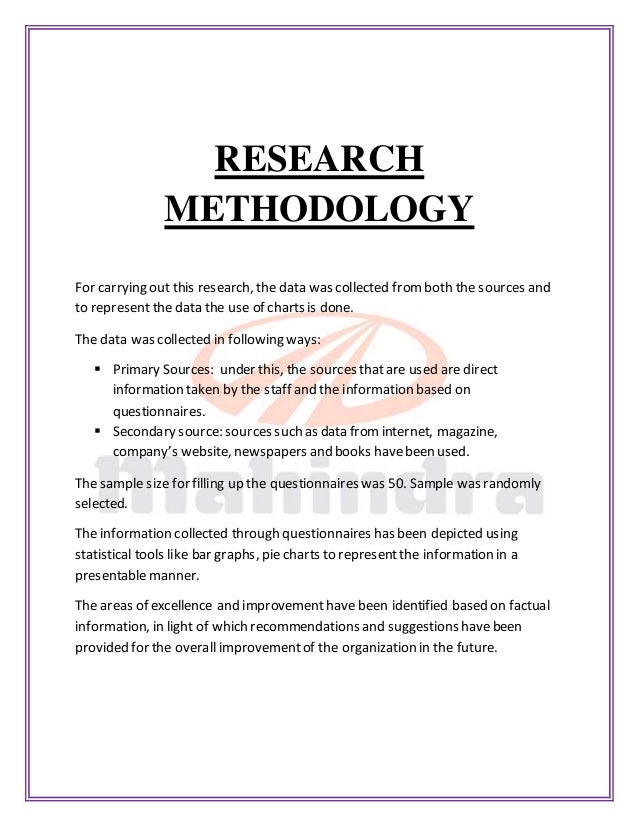 RESEARCH METHODOLOGY

For carrying out this research, the data was collected from both the sources and to represent the data the use of charts is done.

The data was collected in following ways:

• Primary Sources: under this, the sources that are used are direct information taken by the staff and the information based on questionnaires.
• Secondary source: sources such as data from internet, magazine, company's website, newspapers and books have been used.

The sample size for filling up the questionnaires was 50. Sample was randomly selected.

The information collected through questionnaires has been depicted using statistical tools like bar graphs, pie charts to represent the information in a presentable manner.

The areas of excellence and improvement have been identified based on factual information, in light of which recommendations and suggestions have been provided for the overall improvement of the organization in the future.

mahindra